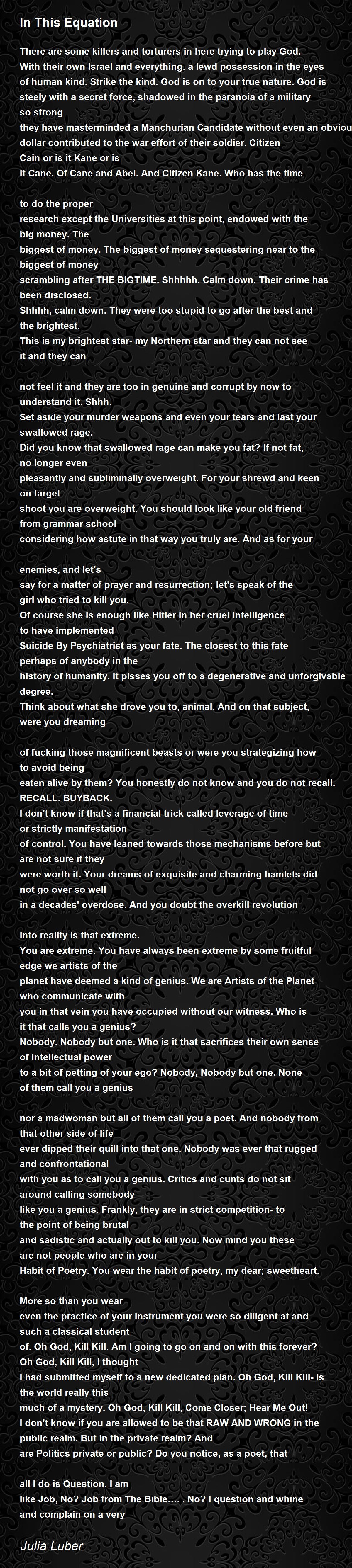 In This Equation

There are some killers and torturers in here trying to play God. With their own Israel and everything. a lewd possession in the eyes of human kind. Strike the kind. God is on to your true nature. God is steely with a secret force, shadowed in the paranoia of a military so strong
they have masterminded a Manchurian Candidate without even an obviou
dollar contributed to the war effort of their soldier. Citizen
Cain or is it Kane or is
it Cane. Of Cane and Abel. And Citizen Kane. Who has the time

to do the proper
research except the Universities at this point, endowed with the big money. The
biggest of money. The biggest of money sequestering near to the biggest of money
scrambling after THE BIGTIME. Shhhhh. Calm down. Their crime has been disclosed.
Shhhh, calm down. They were too stupid to go after the best and the brightest.
This is my brightest star- my Northern star and they can not see it and they can

not feel it and they are too in genuine and corrupt by now to understand it. Shhh.
Set aside your murder weapons and even your tears and last your swallowed rage.
Did you know that swallowed rage can make you fat? If not fat, no longer even
pleasantly and subliminally overweight. For your shrewd and keen on target
shoot you are overweight. You should look like your old friend from grammar school
considering how astute in that way you truly are. And as for your

enemies, and let's
say for a matter of prayer and resurrection; let's speak of the girl who tried to kill you.
Of course she is enough like Hitler in her cruel intelligence to have implemented
Suicide By Psychiatrist as your fate. The closest to this fate perhaps of anybody in the
history of humanity. It pisses you off to a degenerative and unforgivable degree.
Think about what she drove you to, animal. And on that subject, were you dreaming

of fucking those magnificent beasts or were you strategizing how to avoid being
eaten alive by them? You honestly do not know and you do not recall. RECALL. BUYBACK.
I don't know if that's a financial trick called leverage of time or strictly manifestation
of control. You have leaned towards those mechanisms before but are not sure if they
were worth it. Your dreams of exquisite and charming hamlets did not go over so well
in a decades' overdose. And you doubt the overkill revolution

into reality is that extreme.
You are extreme. You have always been extreme by some fruitful edge we artists of the
planet have deemed a kind of genius. We are Artists of the Planet who communicate with
you in that vein you have occupied without our witness. Who is it that calls you a genius?
Nobody. Nobody but one. Who is it that sacrifices their own sense of intellectual power
to a bit of petting of your ego? Nobody, Nobody but one. None of them call you a genius

nor a madwoman but all of them call you a poet. And nobody from that other side of life
ever dipped their quill into that one. Nobody was ever that rugged and confrontational
with you as to call you a genius. Critics and cunts do not sit around calling somebody
like you a genius. Frankly, they are in strict competition- to the point of being brutal
and sadistic and actually out to kill you. Now mind you these are not people who are in your
Habit of Poetry. You wear the habit of poetry, my dear; sweetheart.

More so than you wear
even the practice of your instrument you were so diligent at and such a classical student
of. Oh God, Kill Kill. Am I going to go on and on with this forever? Oh God, Kill Kill, I thought
I had submitted myself to a new dedicated plan. Oh God, Kill Kill- is the world really this
much of a mystery. Oh God, Kill Kill, Come Closer; Hear Me Out!
I don't know if you are allowed to be that RAW AND WRONG in the public realm. But in the private realm? And
are Politics private or public? Do you notice, as a poet, that

all I do is Question. I am
like Job, No? Job from The Bible.... . No? I question and whine and complain on a very

Julia Luber